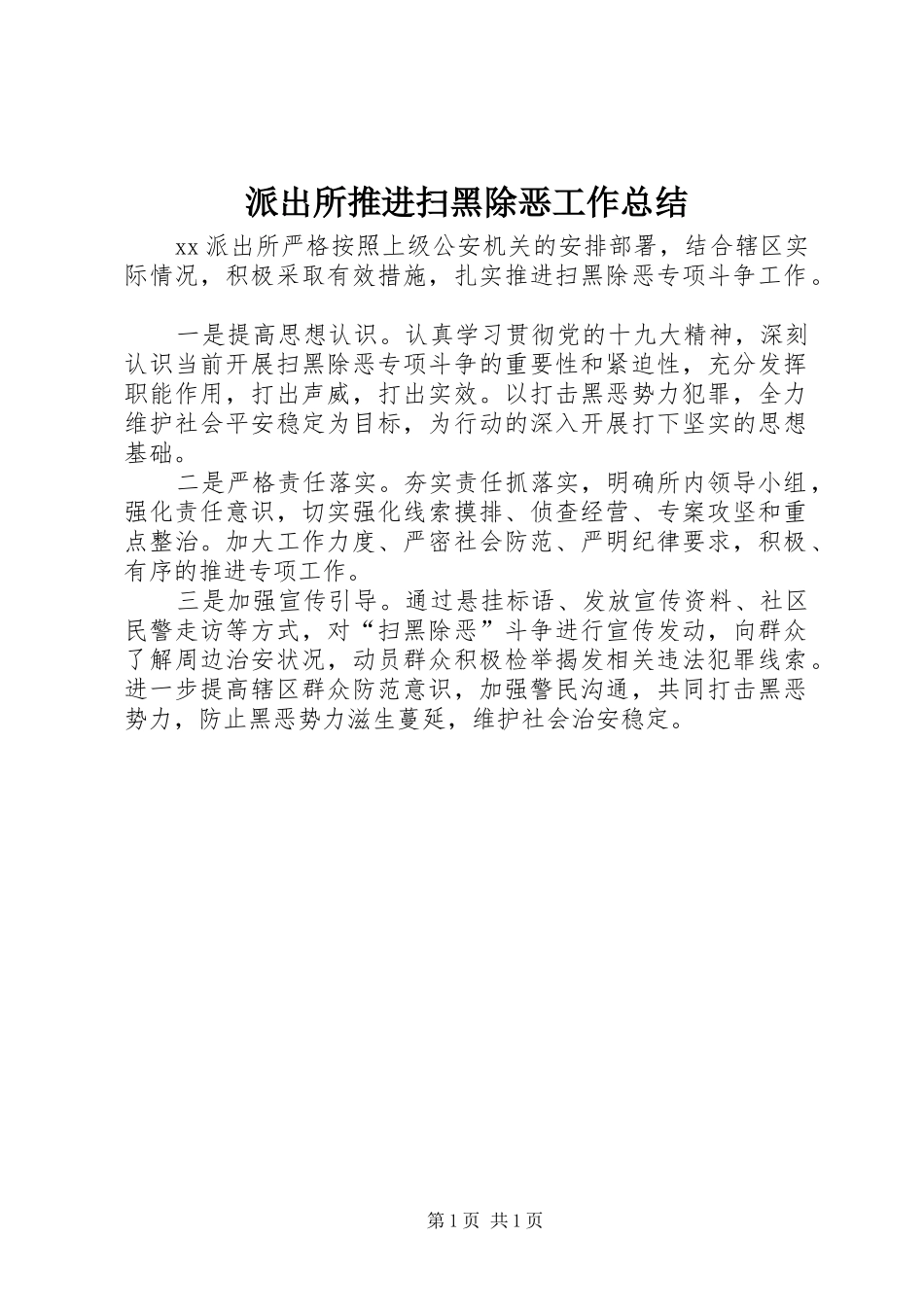 派出所推进扫黑除恶工作总结

xx 派出所严格按照上级公安机关的安排部署，结合辖区实际情况，积极采取有效措施，扎实推进扫黑除恶专项斗争工作。

一是提高思想认识。认真学习贯彻党的十九大精神，深刻认识当前开展扫黑除恶专项斗争的重要性和紧迫性，充分发挥职能作用，打出声威，打出实效。以打击黑恶势力犯罪，全力维护社会平安稳定为目标，为行动的深入开展打下坚实的思想基础。

二是严格责任落实。夯实责任抓落实，明确所内领导小组，强化责任意识，切实强化线索摸排、侦查经营、专案攻坚和重点整治。加大工作力度、严密社会防范、严明纪律要求，积极、有序的推进专项工作。

三是加强宣传引导。通过悬挂标语、发放宣传资料、社区民警走访等方式，对“扫黑除恶”斗争进行宣传发动，向群众了解周边治安状况，动员群众积极检举揭发相关违法犯罪线索。进一步提高辖区群众防范意识，加强警民沟通，共同打击黑恶势力，防止黑恶势力滋生蔓延，维护社会治安稳定。

第 1 页 共 1 页